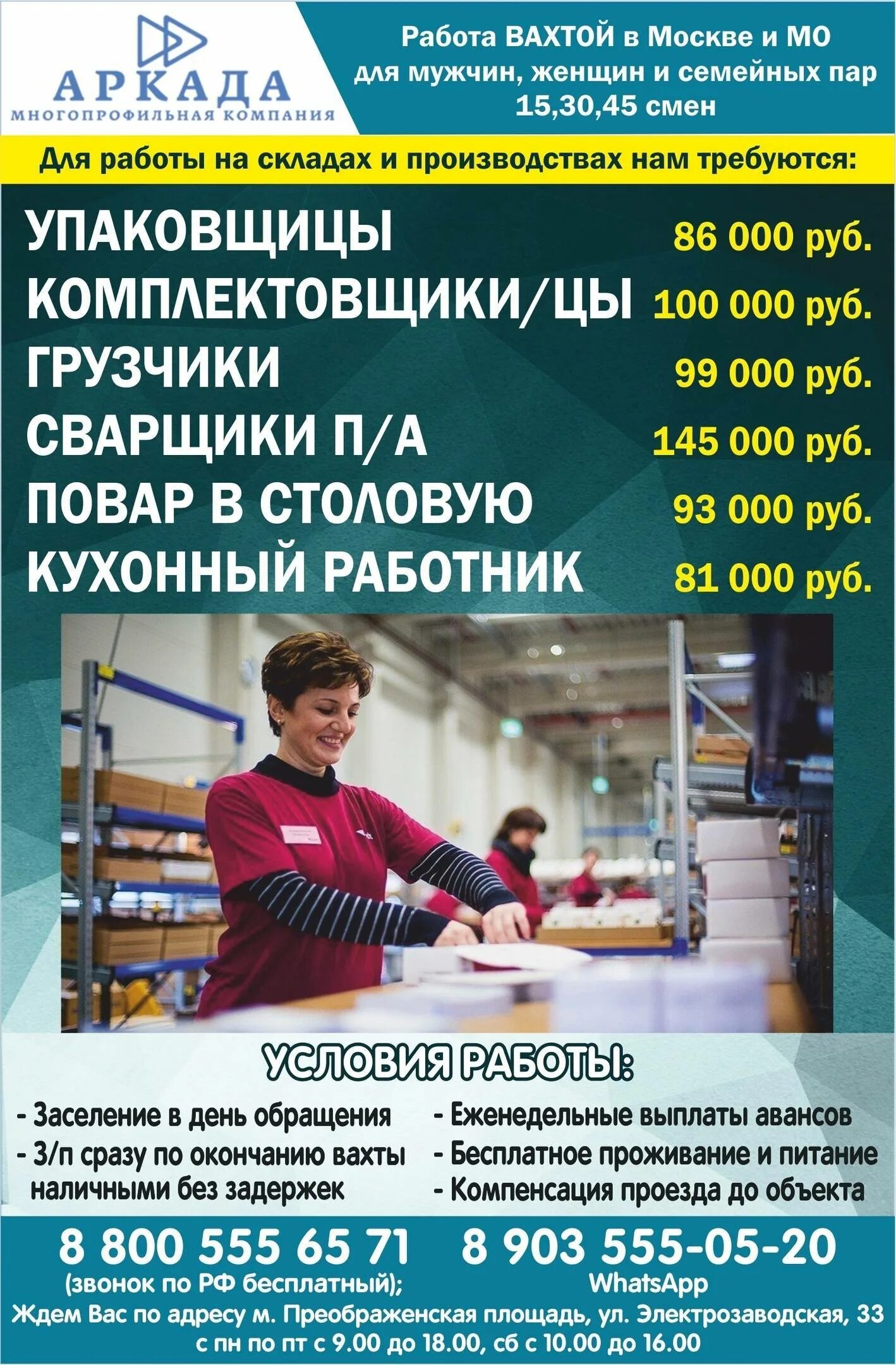 АРКАДА
МНОГОПРОФИЛЬНАЯ КОМПАНИЯ

Работа ВАХТОЙ в Москве и МО
для мужчин, женщин и семейных пар
15,30,45 смен

Для работы на складах и производствах нам требуются:

УПАКОВЩИЦЫ 86 000 руб.
КОМПЛЕКТОВЩИКИ/ЦЫ 100 000 руб.
ГРУЗЧИКИ 99 000 руб.
СВАРЩИКИ П/А 145 000 руб.
ПОВАР В СТОЛОВУЮ 93 000 руб.
КУХОННЫЙ РАБОТНИК 81 000 руб.

УСЛОВИЯ РАБОТЫ:

- Заселение в день обращения
- З/п сразу по окончанию вахты наличными без задержек

- Еженедельные выплаты авансов
- Бесплатное проживание и питание
- Компенсация проезда до объекта

8 800 555 65 71
(звонок по РФ бесплатный);

8 903 555-05-20
WhatsApp

Ждем Вас по адресу м. Преображенская площадь, ул. Электрозаводская, 33
с пн по пт с 9.00 до 18.00, сб с 10.00 до 16.00